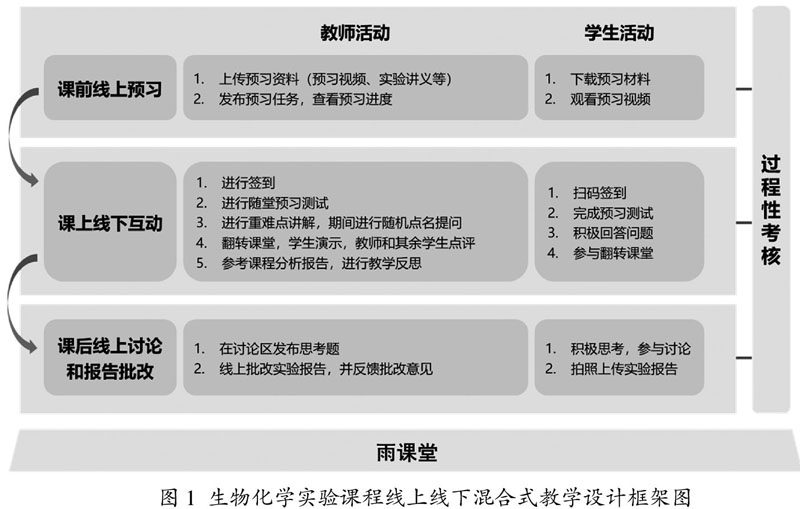 教师活动

学生活动

课前线上预习

1. 上传预习资料（预习视频、实验讲义等）
2. 发布预习任务，查看预习进度

1. 下载预习材料
2. 观看预习视频

课上线下互动

1. 进行签到
2. 进行随堂预习测试
3. 进行重难点讲解，期间进行随机点名提问
4. 翻转课堂，学生演示，教师和其余学生点评
5. 参考课程分析报告，进行教学反思

1. 扫码签到
2. 完成预习测试
3. 积极回答问题
4. 参与翻转课堂

课后线上讨论和报告批改

1. 在讨论区发布思考题
2. 线上批改实验报告，并反馈批改意见

1. 积极思考，参与讨论
2. 拍照上传实验报告

过程性考核

雨课堂

图 1 生物化学实验课程线上线下混合式教学设计框架图